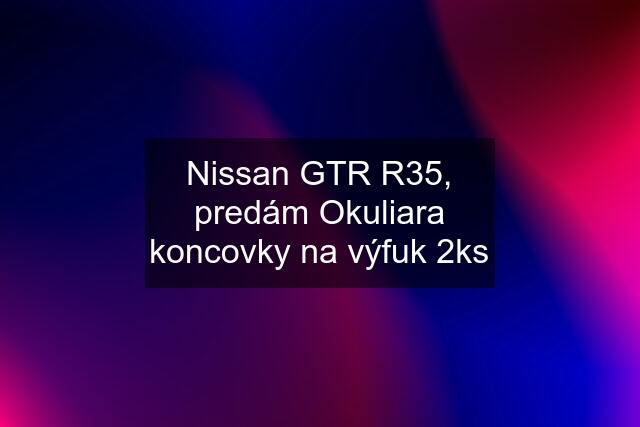 Nissan GTR R35, predám Okuliara koncovky na výfuk 2ks